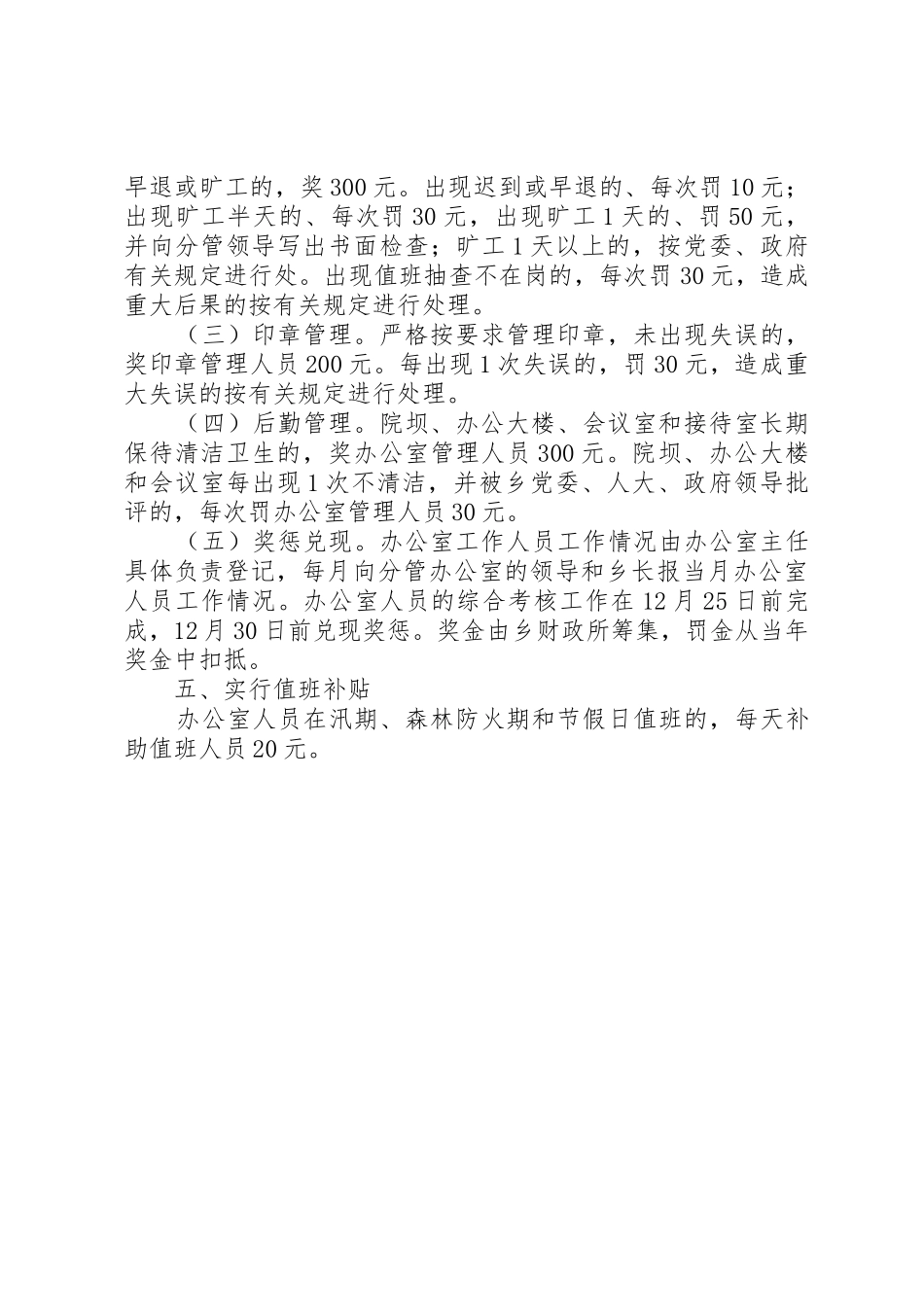 早退或旷工的，奖300元。出现迟到或早退的、每次罚10元；出现旷工半天的、每次罚30元，出现旷工1天的、罚50元，并向分管领导写出书面检查；旷工1天以上的，按党委、政府有关规定进行处。出现值班抽查不在岗的，每次罚30元，造成重大后果的按有关规定进行处理。

（三）印章管理。严格按要求管理印章，未出现失误的，奖印章管理人员200元。每出现1次失误的，罚30元，造成重大失误的按有关规定进行处理。

（四）后勤管理。院坝、办公大楼、会议室和接待室长期保待清洁卫生的，奖办公室管理人员300元。院坝、办公大楼和会议室每出现1次不清洁，并被乡党委、人大、政府领导批评的，每次罚办公室管理人员30元。

（五）奖惩兑现。办公室工作人员工作情况由办公室主任具体负责登记，每月向分管办公室的领导和乡长报当月办公室人员工作情况。办公室人员的综合考核工作在12月25日前完成，12月30日前兑现奖惩。奖金由乡财政所筹集，罚金从当年奖金中扣抵。

五、实行值班补贴

办公室人员在汛期、森林防火期和节假日值班的，每天补助值班人员20元。